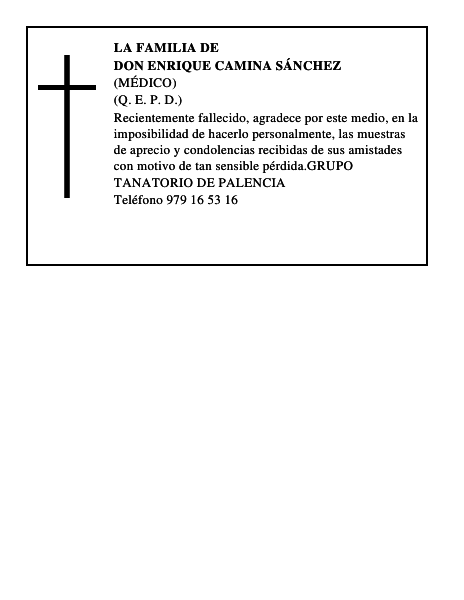 LA FAMILIA DE
DON ENRIQUE CAMINA SÁNCHEZ
(MÉDICO)
(Q. E. P. D.)
Recientemente fallecido, agradece por este medio, en la imposibilidad de hacerlo personalmente, las muestras de aprecio y condolencias recibidas de sus amistades con motivo de tan sensible pérdida.GRUPO TANATORIO DE PALENCIA
Teléfono 979 16 53 16